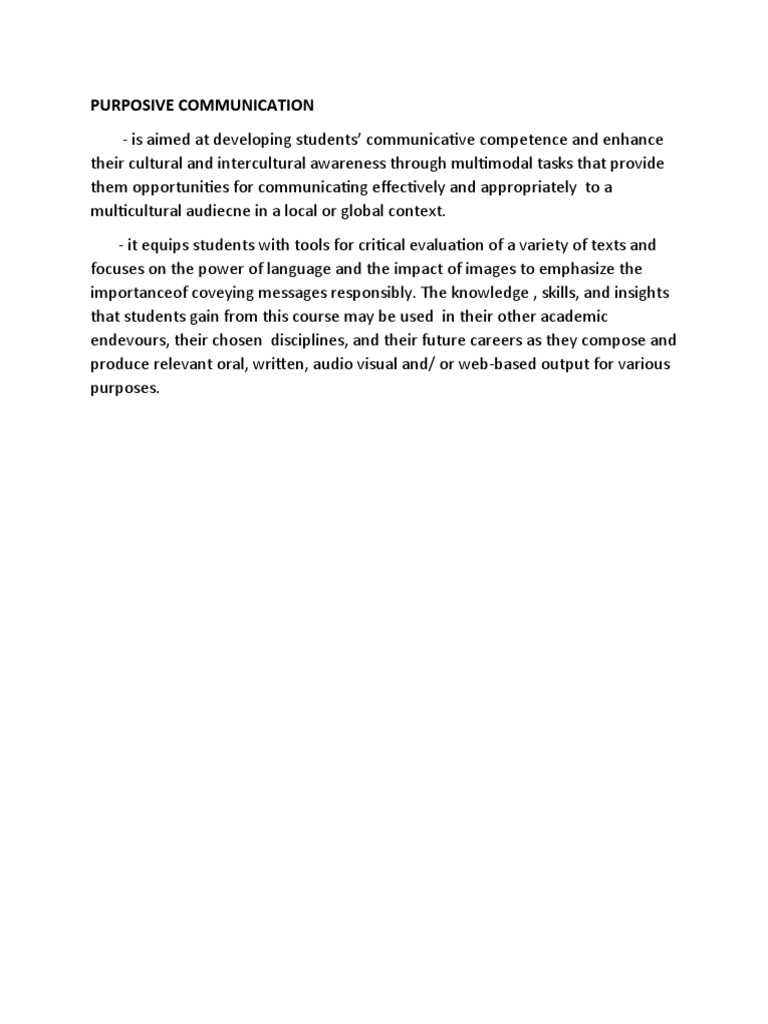 PURPOSIVE COMMUNICATION

- is aimed at developing students' communicative competence and enhance their cultural and intercultural awareness through multimodal tasks that provide them opportunities for communicating effectively and appropriately to a multicultural audiecne in a local or global context.

- it equips students with tools for critical evaluation of a variety of texts and focuses on the power of language and the impact of images to emphasize the importanceof coveying messages responsibly. The knowledge , skills, and insights that students gain from this course may be used in their other academic endevours, their chosen disciplines, and their future careers as they compose and produce relevant oral, written, audio visual and/ or web-based output for various purposes.